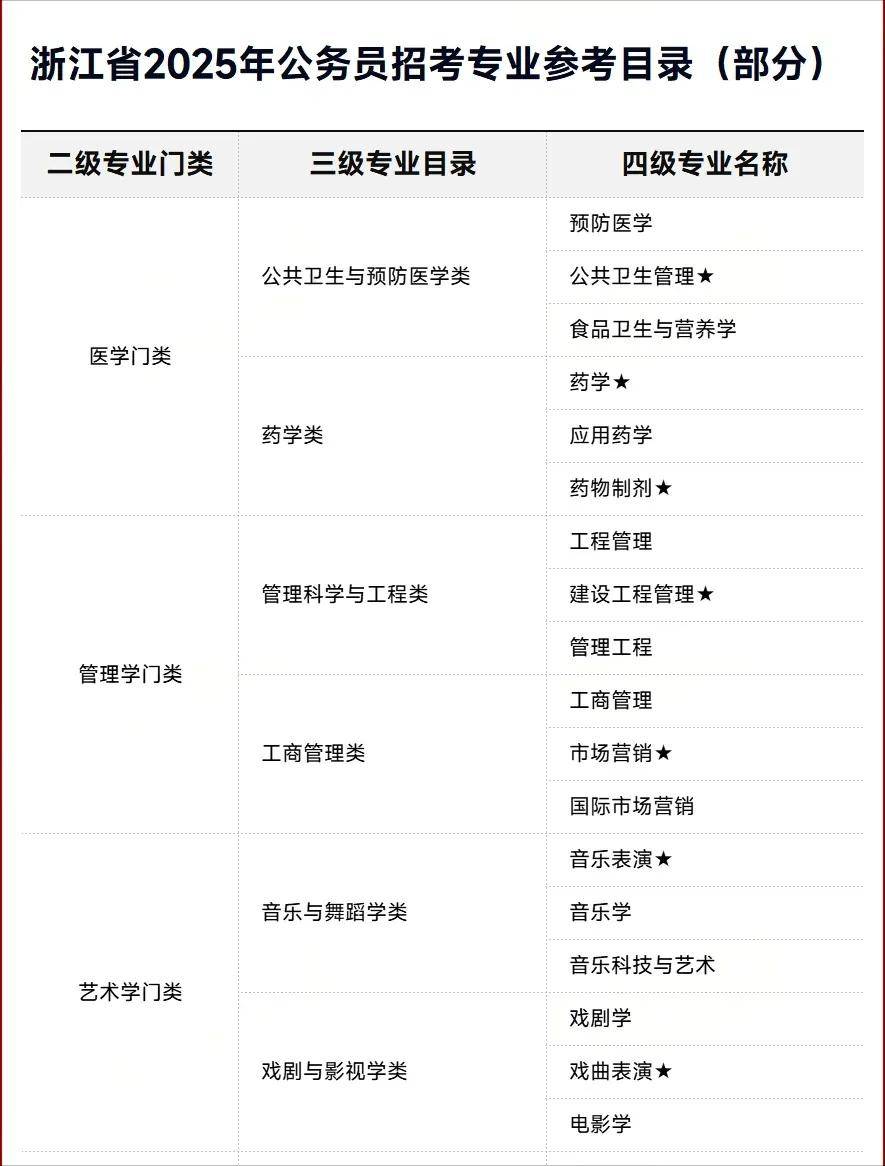 浙江省2025年公务员招考专业参考目录（部分）

| 二级专业门类 | 三级专业目录 | 四级专业名称 |
|---|---|---|
| 医学门类 | 公共卫生与预防医学类 | 预防医学 |
| | | 公共卫生管理★ |
| | | 食品卫生与营养学 |
| | 药学类 | 药学★ |
| | | 应用药学 |
| | | 药物制剂★ |
| 管理学门类 | 管理科学与工程类 | 工程管理 |
| | | 建设工程管理★ |
| | | 管理工程 |
| | 工商管理类 | 工商管理 |
| | | 市场营销★ |
| | | 国际市场营销 |
| 艺术学门类 | 音乐与舞蹈学类 | 音乐表演★ |
| | | 音乐学 |
| | | 音乐科技与艺术 |
| | 戏剧与影视学类 | 戏剧学 |
| | | 戏曲表演★ |
| | | 电影学 |